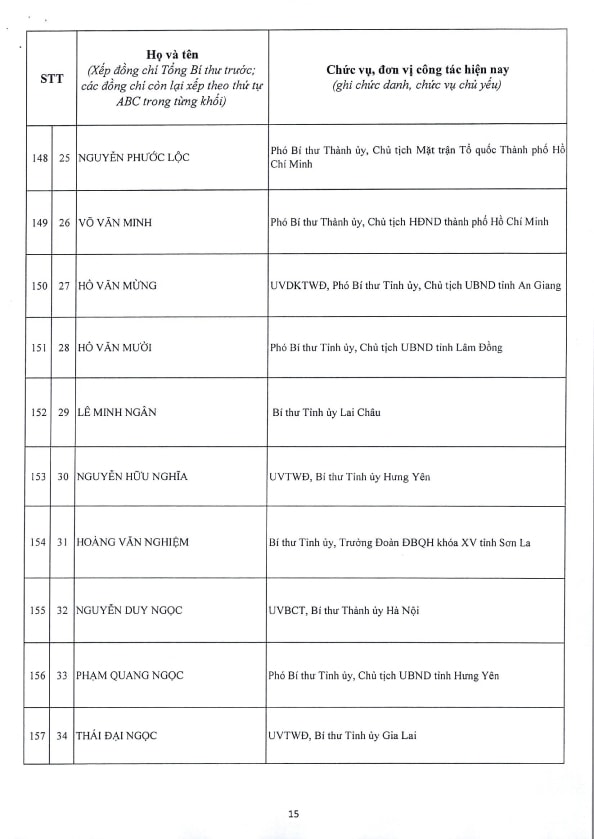 | STT | | Họ và tên (Xếp đồng chí Tổng Bí thư trước; các đồng chí còn lại xếp theo thứ tự ABC trong từng khối) | Chức vụ, đơn vị công tác hiện nay (ghi chức danh, chức vụ chủ yếu) |
|---|---|---|---|
| 148 | 25 | NGUYỄN PHƯỚC LỘC | Phó Bí thư Thành ủy, Chủ tịch Mặt trận Tổ quốc Thành phố Hồ Chí Minh |
| 149 | 26 | VÕ VĂN MINH | Phó Bí thư Thành ủy, Chủ tịch HĐND thành phố Hồ Chí Minh |
| 150 | 27 | HỒ VĂN MỪNG | UVDKTWĐ, Phó Bí thư Tỉnh ủy, Chủ tịch UBND tỉnh An Giang |
| 151 | 28 | HỒ VĂN MƯỜI | Phó Bí thư Tỉnh ủy, Chủ tịch UBND tỉnh Lâm Đồng |
| 152 | 29 | LÊ MINH NGÂN | Bí thư Tỉnh ủy Lai Châu |
| 153 | 30 | NGUYỄN HỮU NGHĨA | UVTWĐ, Bí thư Tỉnh ủy Hưng Yên |
| 154 | 31 | HOÀNG VĂN NGHIỆM | Bí thư Tỉnh ủy, Trưởng Đoàn ĐBQH khóa XV tỉnh Sơn La |
| 155 | 32 | NGUYỄN DUY NGỌC | UVBCT, Bí thư Thành ủy Hà Nội |
| 156 | 33 | PHẠM QUANG NGỌC | Phó Bí thư Tỉnh ủy, Chủ tịch UBND tỉnh Hưng Yên |
| 157 | 34 | THÁI ĐẠI NGỌC | UVTWĐ, Bí thư Tỉnh ủy Gia Lai |

15